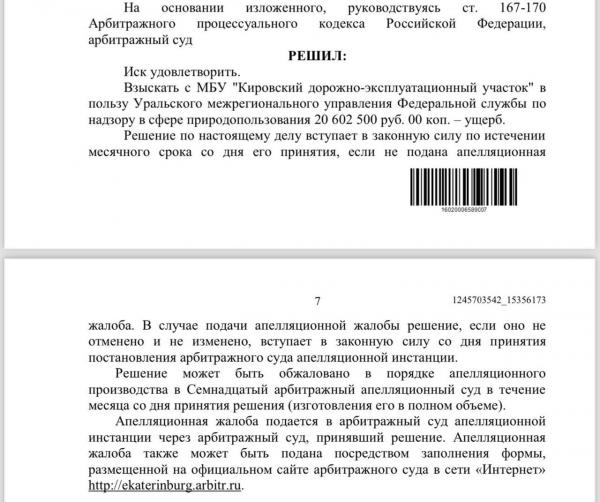 На основании изложенного, руководствуясь ст. 167-170 Арбитражного процессуального кодекса Российской Федерации, арбитражный суд

РЕШИЛ:

Иск удовлетворить.

Взыскать с МБУ "Кировский дорожно-эксплуатационный участок" в пользу Уральского межрегионального управления Федеральной службы по надзору в сфере природопользования 20 602 500 руб. 00 коп. – ущерб.

Решение по настоящему делу вступает в законную силу по истечении месячного срока со дня его принятия, если не подана апелляционная

16020006589007

7

1245703542_15356173

жалоба. В случае подачи апелляционной жалобы решение, если оно не отменено и не изменено, вступает в законную силу со дня принятия постановления арбитражного суда апелляционной инстанции.

Решение может быть обжаловано в порядке апелляционного производства в Семнадцатый арбитражный апелляционный суд в течение месяца со дня принятия решения (изготовления его в полном объеме).

Апелляционная жалоба подается в арбитражный суд апелляционной инстанции через арбитражный суд, принявший решение. Апелляционная жалоба также может быть подана посредством заполнения формы, размещенной на официальном сайте арбитражного суда в сети «Интернет» http://ekaterinburg.arbitr.ru.